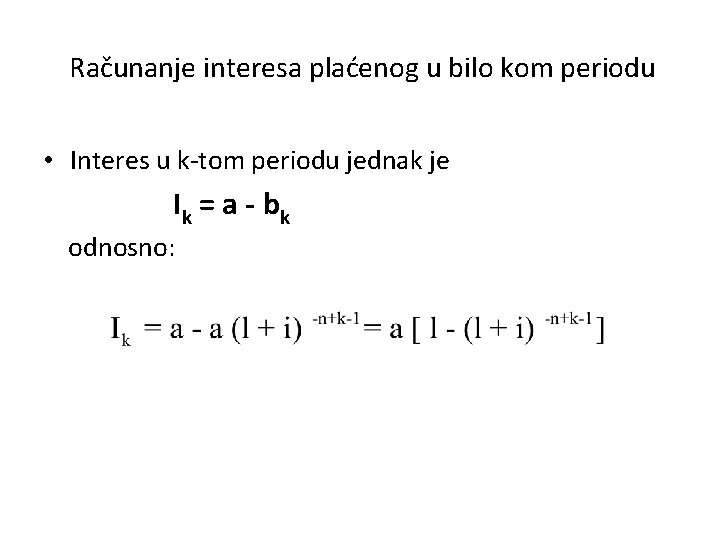 Računanje interesa plaćenog u bilo kom periodu

• Interes u k-tom periodu jednak je

$I_k = a - b_k$

odnosno:

$I_k = a - a (l + i)^{-n+k-1} = a [ l - (l + i)^{-n+k-1} ]$